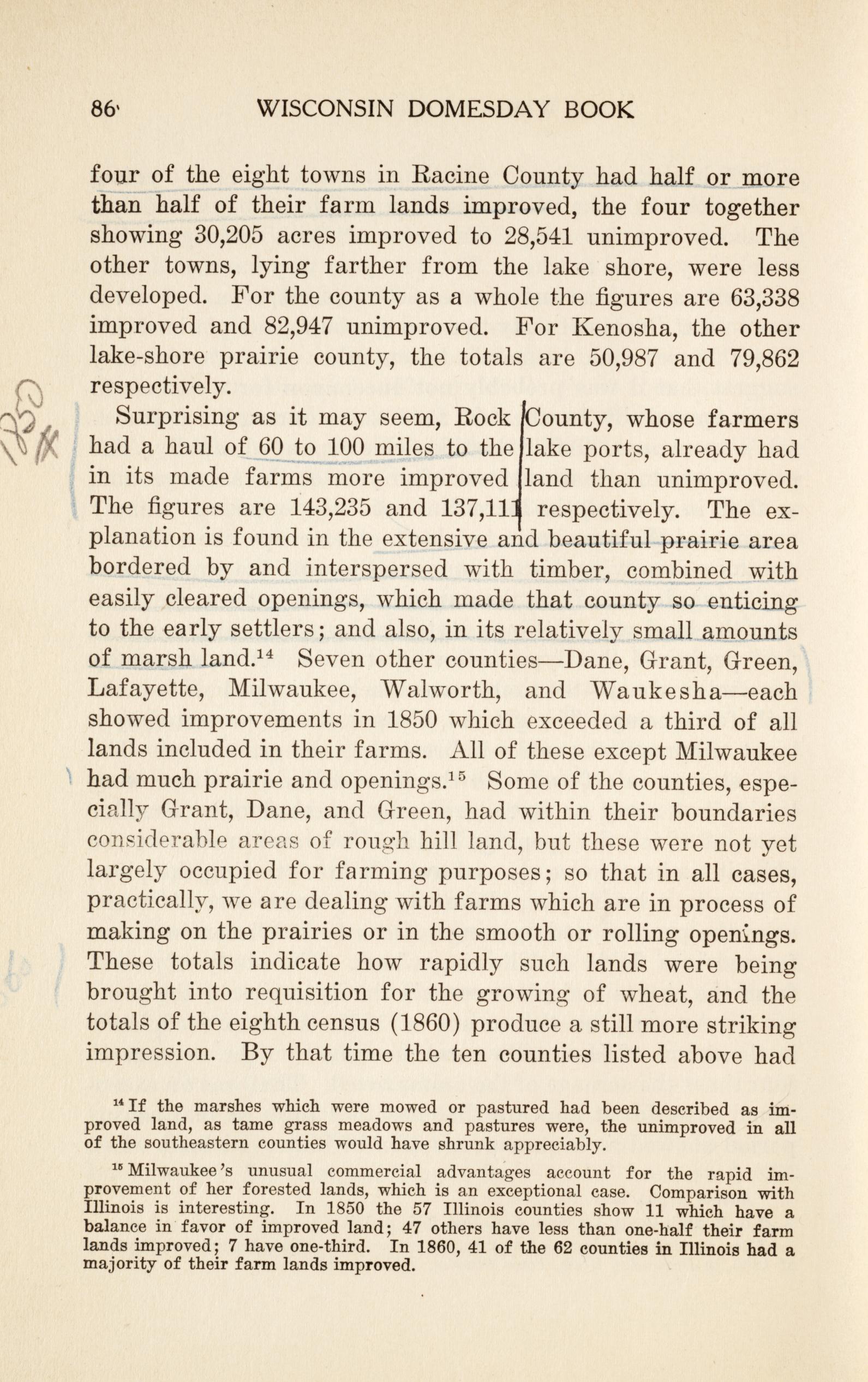 86 WISCONSIN DOMESDAY BOOK

four of the eight towns in Racine County had half or more than half of their farm lands improved, the four together showing 30,205 acres improved to 28,541 unimproved. The other towns, lying farther from the lake shore, were less developed. For the county as a whole the figures are 63,338 improved and 82,947 unimproved. For Kenosha, the other lake-shore prairie county, the totals are 50,987 and 79,862 respectively.

Surprising as it may seem, Rock County, whose farmers had a haul of 60 to 100 miles to the lake ports, already had in its made farms more improved land than unimproved. The figures are 143,235 and 137,111 respectively. The explanation is found in the extensive and beautiful prairie area bordered by and interspersed with timber, combined with easily cleared openings, which made that county so enticing to the early settlers; and also, in its relatively small amounts of marsh land.$^{14}$ Seven other counties—Dane, Grant, Green, Lafayette, Milwaukee, Walworth, and Waukesha—each showed improvements in 1850 which exceeded a third of all lands included in their farms. All of these except Milwaukee had much prairie and openings.$^{15}$ Some of the counties, especially Grant, Dane, and Green, had within their boundaries considerable areas of rough hill land, but these were not yet largely occupied for farming purposes; so that in all cases, practically, we are dealing with farms which are in process of making on the prairies or in the smooth or rolling openings. These totals indicate how rapidly such lands were being brought into requisition for the growing of wheat, and the totals of the eighth census (1860) produce a still more striking impression. By that time the ten counties listed above had

$^{14}$ If the marshes which were mowed or pastured had been described as improved land, as tame grass meadows and pastures were, the unimproved in all of the southeastern counties would have shrunk appreciably.

$^{15}$ Milwaukee's unusual commercial advantages account for the rapid improvement of her forested lands, which is an exceptional case. Comparison with Illinois is interesting. In 1850 the 57 Illinois counties show 11 which have a balance in favor of improved land; 47 others have less than one-half their farm lands improved; 7 have one-third. In 1860, 41 of the 62 counties in Illinois had a majority of their farm lands improved.